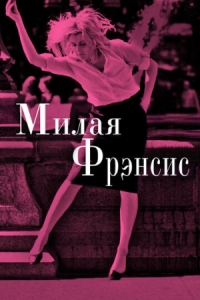 Милая
Фрэнсис